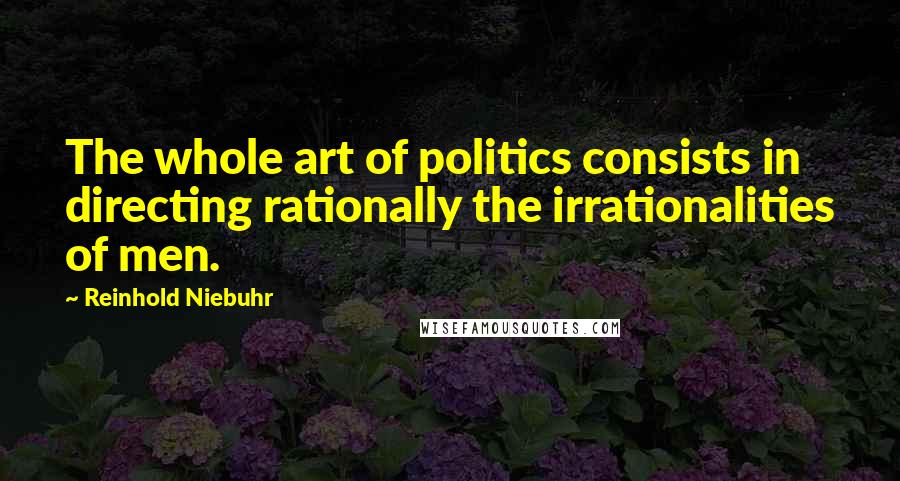 The whole art of politics consists in directing rationally the irrationalities of men.

~ Reinhold Niebuhr

WISEFAMOUSQUOTES.COM